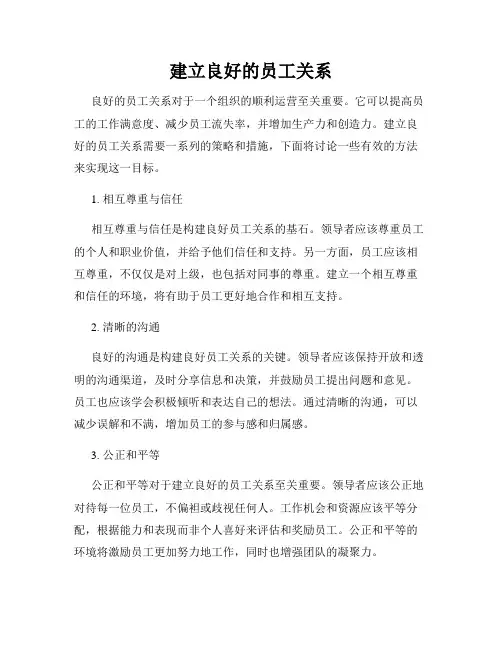 建立良好的员工关系

良好的员工关系对于一个组织的顺利运营至关重要。它可以提高员工的工作满意度、减少员工流失率，并增加生产力和创造力。建立良好的员工关系需要一系列的策略和措施，下面将讨论一些有效的方法来实现这一目标。

1. 相互尊重与信任

相互尊重与信任是构建良好员工关系的基石。领导者应该尊重员工的个人和职业价值，并给予他们信任和支持。另一方面，员工应该相互尊重，不仅仅是对上级，也包括对同事的尊重。建立一个相互尊重和信任的环境，将有助于员工更好地合作和相互支持。

2. 清晰的沟通

良好的沟通是构建良好员工关系的关键。领导者应该保持开放和透明的沟通渠道，及时分享信息和决策，并鼓励员工提出问题和意见。员工也应该学会积极倾听和表达自己的想法。通过清晰的沟通，可以减少误解和不满，增加员工的参与感和归属感。

3. 公正和平等

公正和平等对于建立良好的员工关系至关重要。领导者应该公正地对待每一位员工，不偏袒或歧视任何人。工作机会和资源应该平等分配，根据能力和表现而非个人喜好来评估和奖励员工。公正和平等的环境将激励员工更加努力地工作，同时也增强团队的凝聚力。